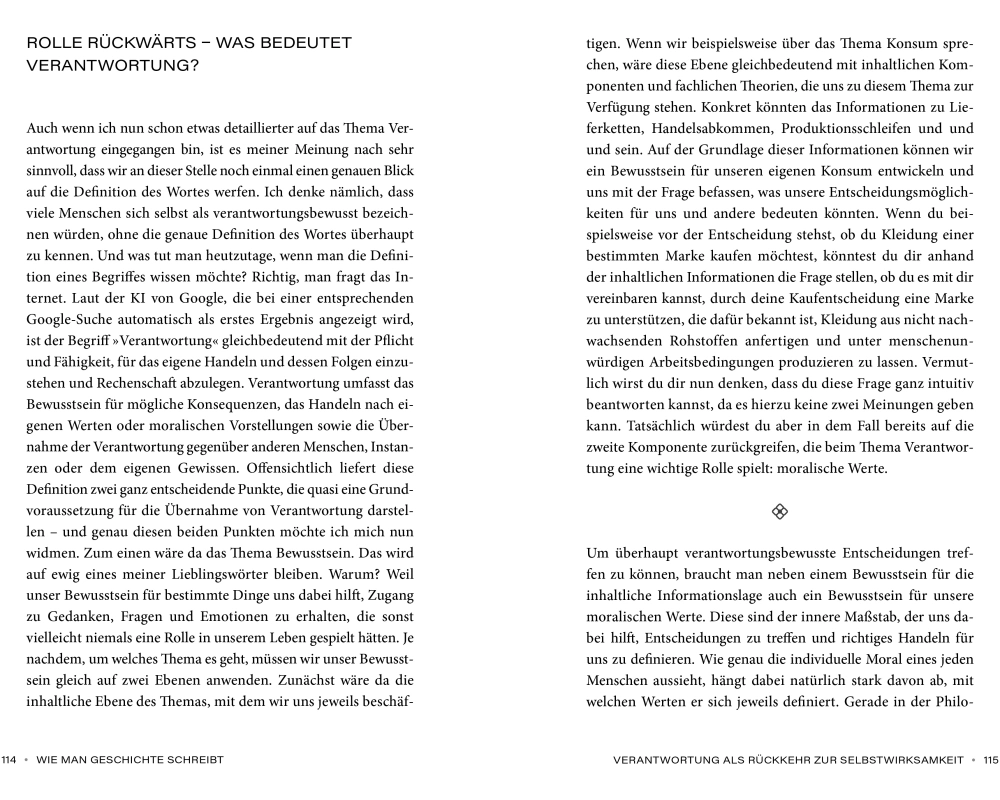 ROLLE RÜCKWÄRTS – WAS BEDEUTET VERANTWORTUNG?

Auch wenn ich nun schon etwas detaillierter auf das Thema Verantwortung eingegangen bin, ist es meiner Meinung nach sehr sinnvoll, dass wir an dieser Stelle noch einmal einen genauen Blick auf die Definition des Wortes werfen. Ich denke nämlich, dass viele Menschen sich selbst als verantwortungsbewusst bezeichnen würden, ohne die genaue Definition des Wortes überhaupt zu kennen. Und was tut man heutzutage, wenn man die Definition eines Begriffes wissen möchte? Richtig, man fragt das Internet. Laut der KI von Google, die bei einer entsprechenden Google-Suche automatisch als erstes Ergebnis angezeigt wird, ist der Begriff »Verantwortung« gleichbedeutend mit der Pflicht und Fähigkeit, für das eigene Handeln und dessen Folgen einzustehen und Rechenschaft abzulegen. Verantwortung umfasst das Bewusstsein für mögliche Konsequenzen, das Handeln nach eigenen Werten oder moralischen Vorstellungen sowie die Übernahme der Verantwortung gegenüber anderen Menschen, Instanzen oder dem eigenen Gewissen. Offensichtlich liefert diese Definition zwei ganz entscheidende Punkte, die quasi eine Grundvoraussetzung für die Übernahme von Verantwortung darstellen – und genau diesen beiden Punkten möchte ich mich nun widmen. Zum einen wäre da das Thema Bewusstsein. Das wird auf ewig eines meiner Lieblingswörter bleiben. Warum? Weil unser Bewusstsein für bestimmte Dinge uns dabei hilft, Zugang zu Gedanken, Fragen und Emotionen zu erhalten, die sonst vielleicht niemals eine Rolle in unserem Leben gespielt hätten. Je nachdem, um welches Thema es geht, müssen wir unser Bewusstsein gleich auf zwei Ebenen anwenden. Zunächst wäre da die inhaltliche Ebene des Themas, mit dem wir uns jeweils beschäftigen. Wenn wir beispielsweise über das Thema Konsum sprechen, wäre diese Ebene gleichbedeutend mit inhaltlichen Komponenten und fachlichen Theorien, die uns zu diesem Thema zur Verfügung stehen. Konkret könnten das Informationen zu Lieferketten, Handelsabkommen, Produktionsschleifen und und und sein. Auf der Grundlage dieser Informationen können wir ein Bewusstsein für unseren eigenen Konsum entwickeln und uns mit der Frage befassen, was unsere Entscheidungsmöglichkeiten für uns und andere bedeuten könnten. Wenn du beispielsweise vor der Entscheidung stehst, ob du Kleidung einer bestimmten Marke kaufen möchtest, könntest du dir anhand der inhaltlichen Informationen die Frage stellen, ob du es mit dir vereinbaren kannst, durch deine Kaufentscheidung eine Marke zu unterstützen, die dafür bekannt ist, Kleidung aus nicht nachwachsenden Rohstoffen anfertigen und unter menschenunwürdigen Arbeitsbedingungen produzieren zu lassen. Vermutlich wirst du dir nun denken, dass du diese Frage ganz intuitiv beantworten kannst, da es hierzu keine zwei Meinungen geben kann. Tatsächlich würdest du aber in dem Fall bereits auf die zweite Komponente zurückgreifen, die beim Thema Verantwortung eine wichtige Rolle spielt: moralische Werte.

Um überhaupt verantwortungsbewusste Entscheidungen treffen zu können, braucht man neben einem Bewusstsein für die inhaltliche Informationslage auch ein Bewusstsein für unsere moralischen Werte. Diese sind der innere Maßstab, der uns dabei hilft, Entscheidungen zu treffen und richtiges Handeln für uns zu definieren. Wie genau die individuelle Moral eines jeden Menschen aussieht, hängt dabei natürlich stark davon ab, mit welchen Werten er sich jeweils definiert. Gerade in der Philo-

114 • WIE MAN GESCHICHTE SCHREIBT

VERANTWORTUNG ALS RÜCKKEHR ZUR SELBSTWIRKSAMKEIT • 115